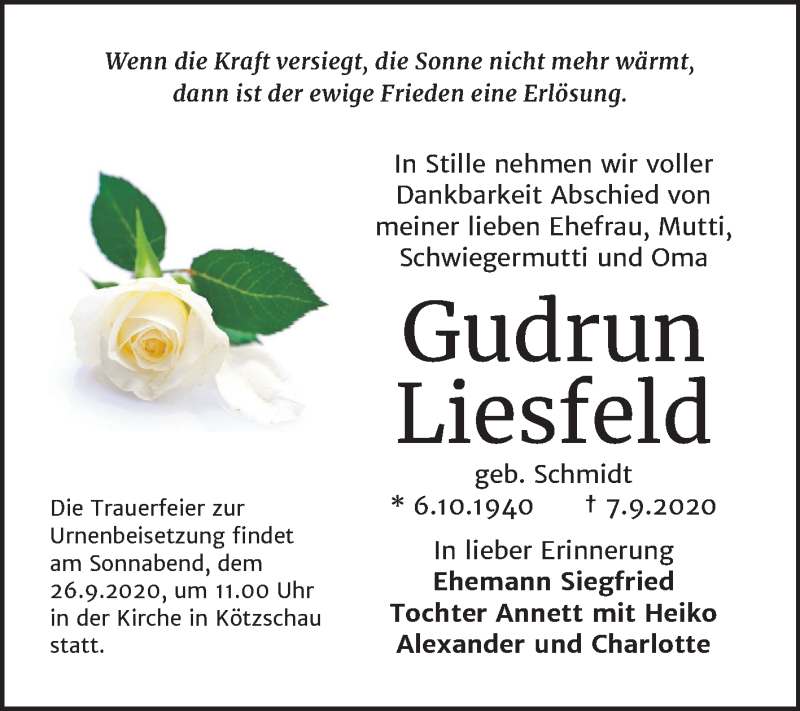 Wenn die Kraft versiegt, die Sonne nicht mehr wärmt, dann ist der ewige Frieden eine Erlösung.

In Stille nehmen wir voller Dankbarkeit Abschied von meiner lieben Ehefrau, Mutti, Schwiegermutti und Oma

Gudrun Liesfeld

geb. Schmidt

* 6.10.1940 † 7.9.2020

In lieber Erinnerung
Ehemann Siegfried
Tochter Annett mit Heiko
Alexander und Charlotte

Die Trauerfeier zur Urnenbeisetzung findet am Sonnabend, dem 26.9.2020, um 11.00 Uhr in der Kirche in Kötzschau statt.